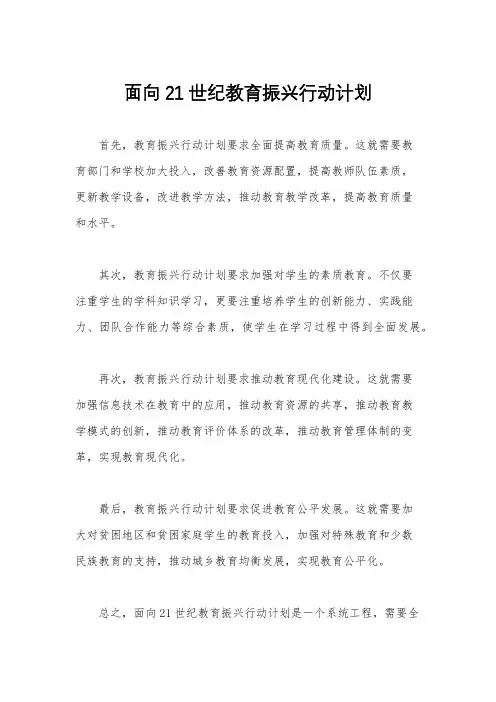 面向21世纪教育振兴行动计划

首先，教育振兴行动计划要求全面提高教育质量。这就需要教育部门和学校加大投入，改善教育资源配置，提高教师队伍素质，更新教学设备，改进教学方法，推动教育教学改革，提高教育质量和水平。

其次，教育振兴行动计划要求加强对学生的素质教育。不仅要注重学生的学科知识学习，更要注重培养学生的创新能力、实践能力、团队合作能力等综合素质，使学生在学习过程中得到全面发展。

再次，教育振兴行动计划要求推动教育现代化建设。这就需要加强信息技术在教育中的应用，推动教育资源的共享，推动教育教学模式的创新，推动教育评价体系的改革，推动教育管理体制的变革，实现教育现代化。

最后，教育振兴行动计划要求促进教育公平发展。这就需要加大对贫困地区和贫困家庭学生的教育投入，加强对特殊教育和少数民族教育的支持，推动城乡教育均衡发展，实现教育公平化。

总之，面向21世纪教育振兴行动计划是一个系统工程，需要全